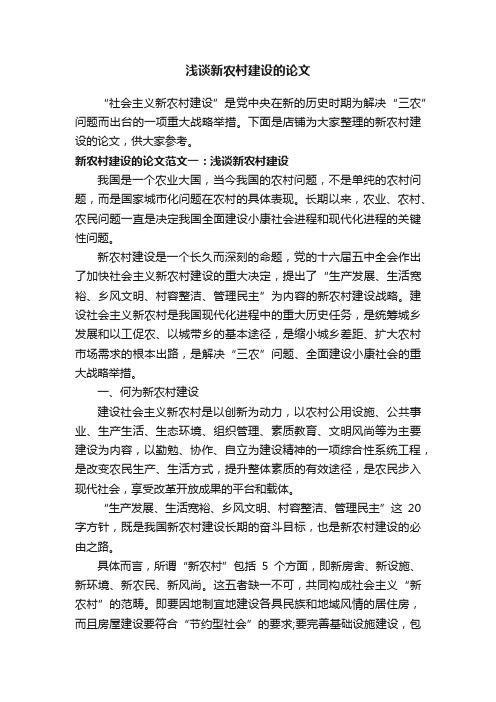 浅谈新农村建设的论文

“社会主义新农村建设”是党中央在新的历史时期为解决“三农”问题而出台的一项重大战略举措。下面是店铺为大家整理的新农村建设的论文，供大家参考。

新农村建设的论文范文一：浅谈新农村建设

我国是一个农业大国，当今我国的农村问题，不是单纯的农村问题，而是国家城市化问题在农村的具体表现。长期以来，农业、农村、农民问题一直是决定我国全面建设小康社会进程和现代化进程的关键性问题。

新农村建设是一个长久而深刻的命题，党的十六届五中全会作出了加快社会主义新农村建设的重大决定，提出了“生产发展、生活宽裕、乡风文明、村容整洁、管理民主”为内容的新农村建设战略。建设社会主义新农村是我国现代化进程中的重大历史任务，是统筹城乡发展和以工促农、以城带乡的基本途径，是缩小城乡差距、扩大农村市场需求的根本出路，是解决“三农”问题、全面建设小康社会的重大战略举措。

一、何为新农村建设

建设社会主义新农村是以创新为动力，以农村公用设施、公共事业、生产生活、生态环境、组织管理、素质教育、文明风尚等为主要建设为内容，以勤勉、协作、自立为建设精神的一项综合性系统工程，是改变农民生产、生活方式，提升整体素质的有效途径，是农民步入现代社会，享受改革开放成果的平台和载体。

“生产发展、生活宽裕、乡风文明、村容整洁、管理民主”这 20 字方针，既是我国新农村建设长期的奋斗目标，也是新农村建设的必由之路。

具体而言，所谓“新农村”包括 5 个方面，即新房舍、新设施、新环境、新农民、新风尚。这五者缺一不可，共同构成社会主义“新农村”的范畴。即要因地制宜地建设各具民族和地域风情的居住房，而且房屋建设要符合“节约型社会”的要求;要完善基础设施建设，包